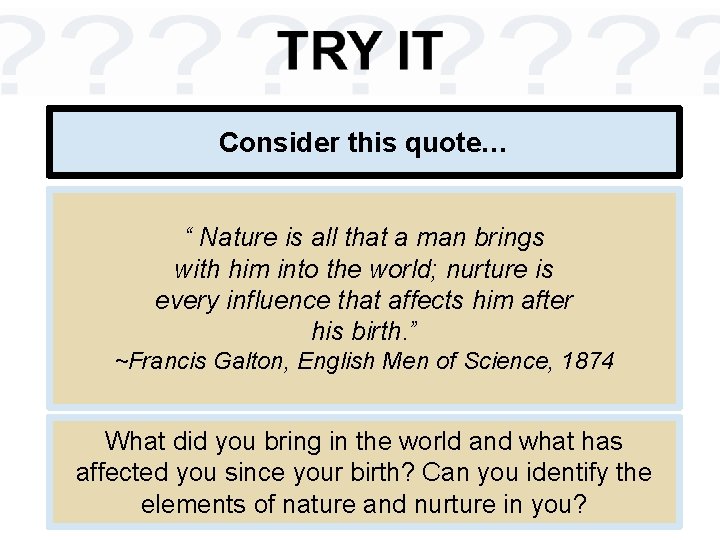 TRY IT

Consider this quote…

“ Nature is all that a man brings with him into the world; nurture is every influence that affects him after his birth.”
~Francis Galton, English Men of Science, 1874

What did you bring in the world and what has affected you since your birth? Can you identify the elements of nature and nurture in you?